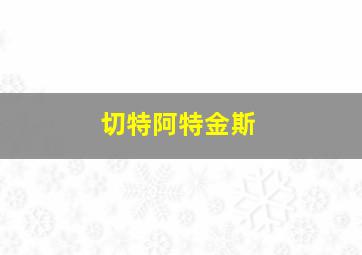 切特阿特金斯